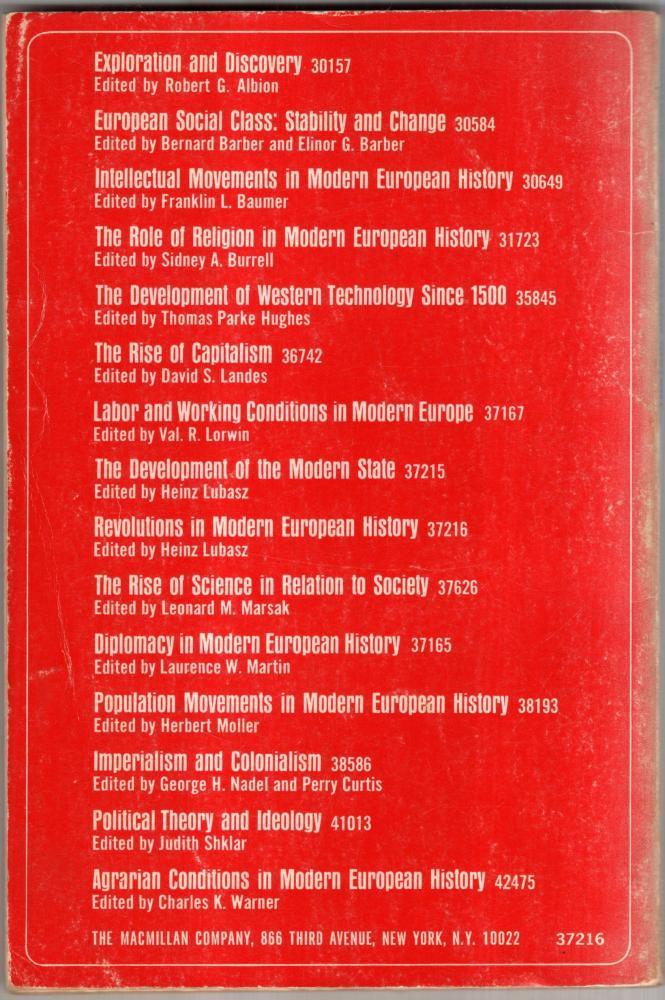 Exploration and Discovery 30157
Edited by Robert G. Albion

European Social Class: Stability and Change 30584
Edited by Bernard Barber and Elinor G. Barber

Intellectual Movements in Modern European History 30649
Edited by Franklin L. Baumer

The Role of Religion in Modern European History 31723
Edited by Sidney A. Burrell

The Development of Western Technology Since 1500 35845
Edited by Thomas Parke Hughes

The Rise of Capitalism 36742
Edited by David S. Landes

Labor and Working Conditions in Modern Europe 37167
Edited by Val. R. Lorwin

The Development of the Modern State 37215
Edited by Heinz Lubasz

Revolutions in Modern European History 37216
Edited by Heinz Lubasz

The Rise of Science in Relation to Society 37626
Edited by Leonard M. Marsak

Diplomacy in Modern European History 37165
Edited by Laurence W. Martin

Population Movements in Modern European History 38193
Edited by Herbert Moller

Imperialism and Colonialism 38586
Edited by George H. Nadel and Perry Curtis

Political Theory and Ideology 41013
Edited by Judith Shklar

Agrarian Conditions in Modern European History 42475
Edited by Charles K. Warner

THE MACMILLAN COMPANY, 866 THIRD AVENUE, NEW YORK, N.Y. 10022 37216